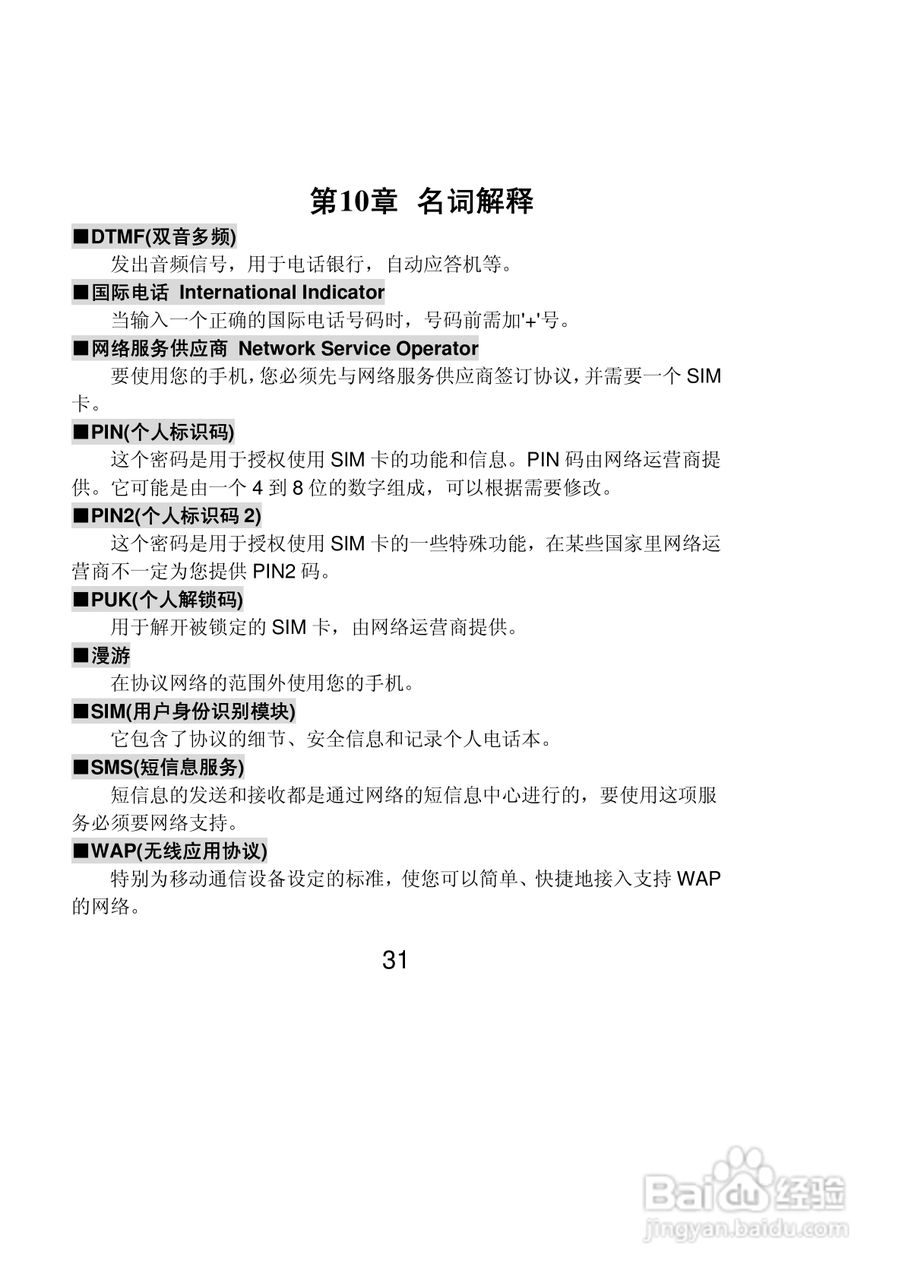 第10章 名词解释

■DTMF(双音多频)

发出音频信号，用于电话银行，自动应答机等。

■国际电话 International Indicator

当输入一个正确的国际电话号码时，号码前需加'+'号。

■网络服务供应商 Network Service Operator

要使用您的手机，您必须先与网络服务供应商签订协议，并需要一个 SIM 卡。

■PIN(个人标识码)

这个密码是用于授权使用 SIM 卡的功能和信息。PIN 码由网络运营商提供。它可能是由一个 4 到 8 位的数字组成，可以根据需要修改。

■PIN2(个人标识码 2)

这个密码是用于授权使用 SIM 卡的一些特殊功能，在某些国家里网络运营商不一定为您提供 PIN2 码。

■PUK(个人解锁码)

用于解开被锁定的 SIM 卡，由网络运营商提供。

■漫游

在协议网络的范围外使用您的手机。

■SIM(用户身份识别模块)

它包含了协议的细节、安全信息和记录个人电话本。

■SMS(短信息服务)

短信息的发送和接收都是通过网络的短信息中心进行的，要使用这项服务必须要网络支持。

■WAP(无线应用协议)

特别为移动通信设备设定的标准，使您可以简单、快捷地接入支持 WAP 的网络。

31

Baidu经验
jingyan.baidu.com